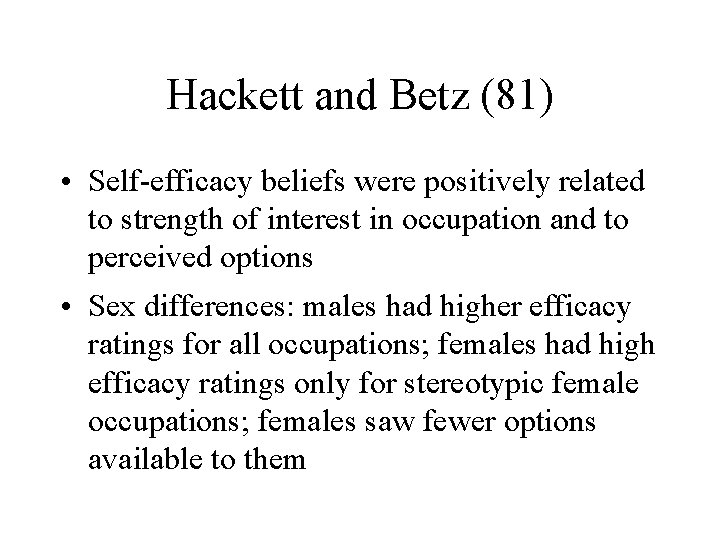 Hackett and Betz (81)

• Self-efficacy beliefs were positively related to strength of interest in occupation and to perceived options

• Sex differences: males had higher efficacy ratings for all occupations; females had high efficacy ratings only for stereotypic female occupations; females saw fewer options available to them